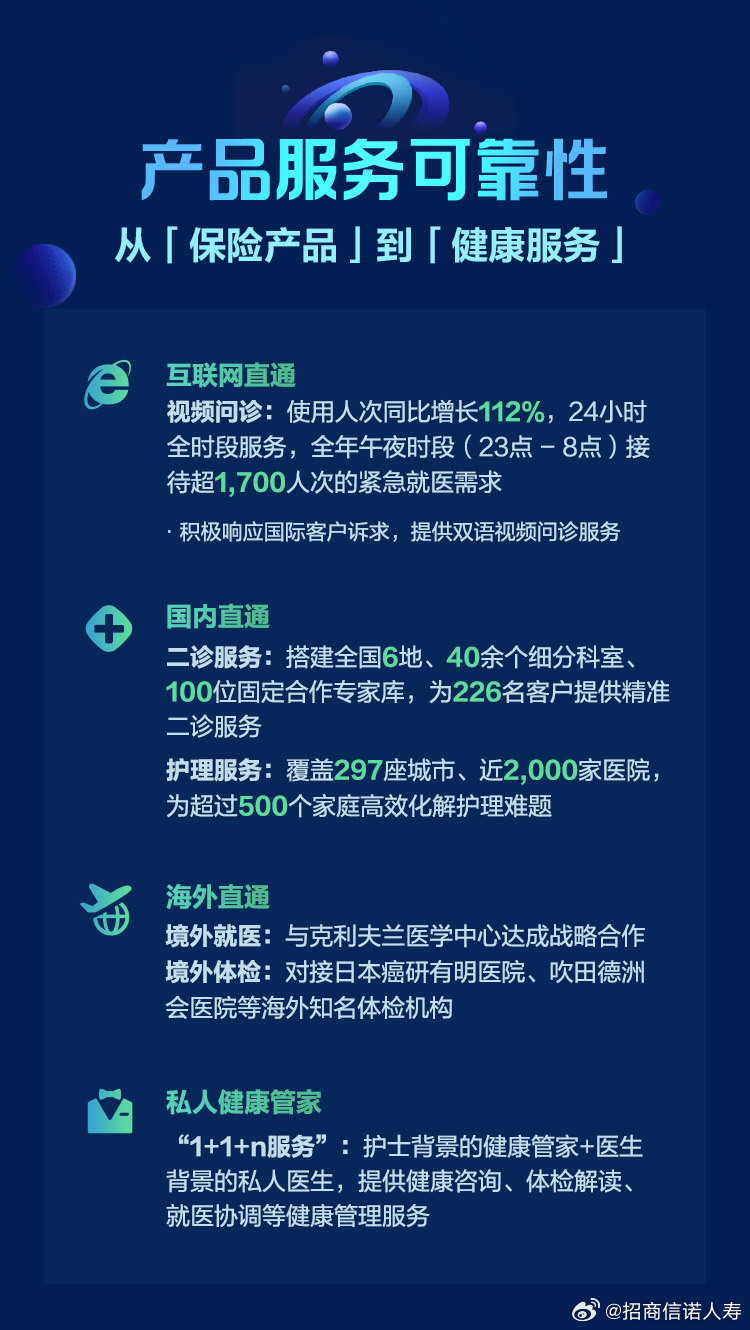 产品服务可靠性

从「保险产品」到「健康服务」

互联网直通

视频问诊：使用人次同比增长112%，24小时全时段服务，全年午夜时段（23点 - 8点）接待超1,700人次的紧急就医需求

· 积极响应国际客户诉求，提供双语视频问诊服务

国内直通

二诊服务：搭建全国6地、40余个细分科室、100位固定合作专家库，为226名客户提供精准二诊服务

护理服务：覆盖297座城市、近2,000家医院，为超过500个家庭高效化解护理难题

海外直通

境外就医：与克利夫兰医学中心达成战略合作

境外体检：对接日本癌研有明医院、吹田德洲会医院等海外知名体检机构

私人健康管家

“1+1+n服务”：护士背景的健康管家+医生背景的私人医生，提供健康咨询、体检解读、就医协调等健康管理服务

@招商信诺人寿